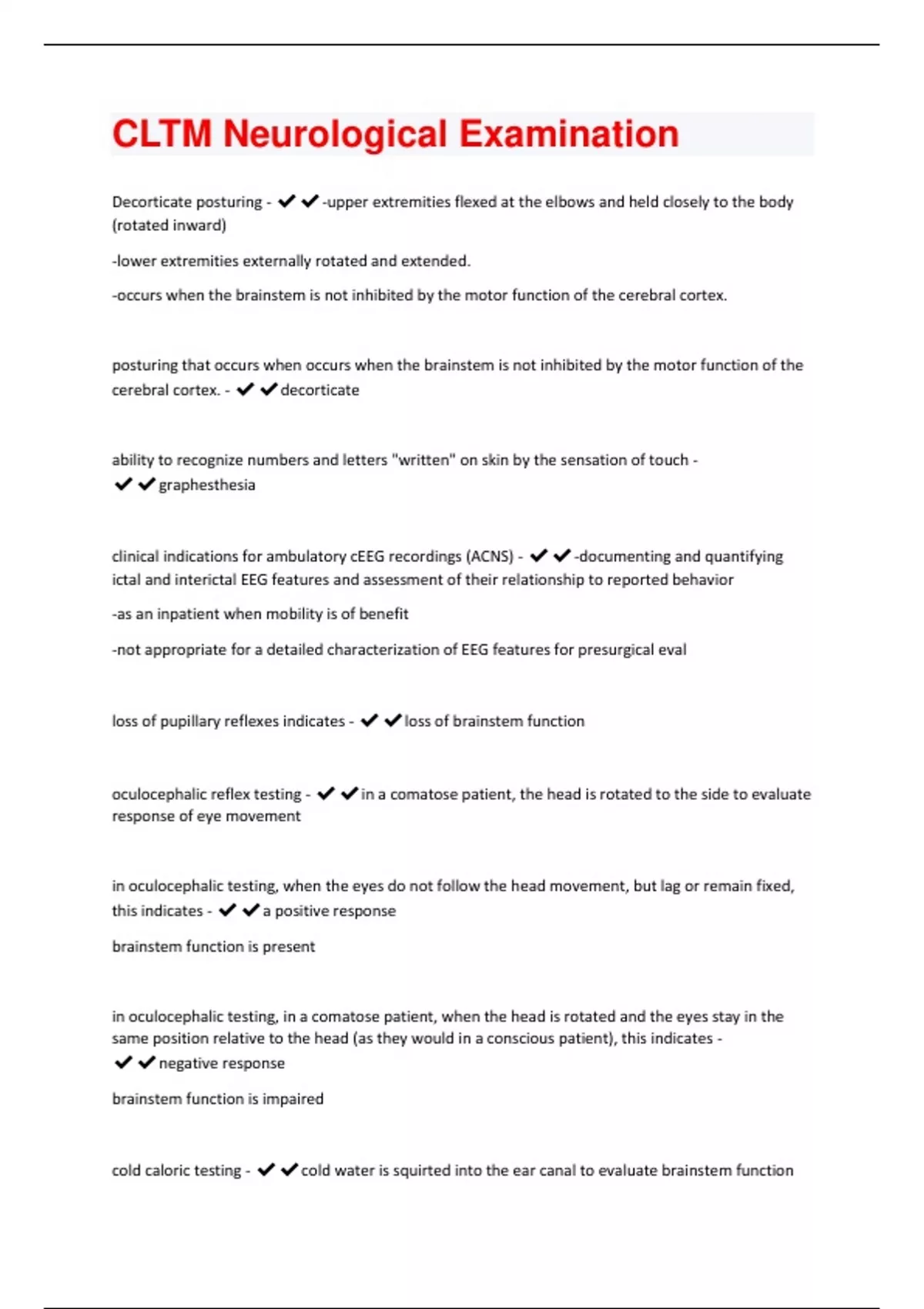 CLTM Neurological Examination

Decorticate posturing - ✔✔-upper extremities flexed at the elbows and held closely to the body (rotated inward)

-lower extremities externally rotated and extended.

-occurs when the brainstem is not inhibited by the motor function of the cerebral cortex.

posturing that occurs when occurs when the brainstem is not inhibited by the motor function of the cerebral cortex. - ✔✔decorticate

ability to recognize numbers and letters "written" on skin by the sensation of touch - ✔✔graphesthesia

clinical indications for ambulatory cEEG recordings (ACNS) - ✔✔-documenting and quantifying ictal and interictal EEG features and assessment of their relationship to reported behavior

-as an inpatient when mobility is of benefit

-not appropriate for a detailed characterization of EEG features for presurgical eval

loss of pupillary reflexes indicates - ✔✔loss of brainstem function

oculocephalic reflex testing - ✔✔in a comatose patient, the head is rotated to the side to evaluate response of eye movement

in oculocephalic testing, when the eyes do not follow the head movement, but lag or remain fixed, this indicates - ✔✔a positive response

brainstem function is present

in oculocephalic testing, in a comatose patient, when the head is rotated and the eyes stay in the same position relative to the head (as they would in a conscious patient), this indicates - ✔✔negative response

brainstem function is impaired

cold caloric testing - ✔✔cold water is squirted into the ear canal to evaluate brainstem function